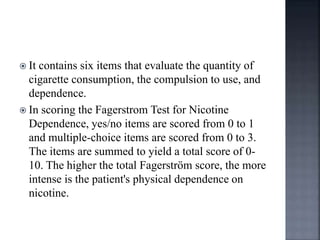 It contains six items that evaluate the quantity of cigarette consumption, the compulsion to use, and dependence.

In scoring the Fagerstrom Test for Nicotine Dependence, yes/no items are scored from 0 to 1 and multiple-choice items are scored from 0 to 3. The items are summed to yield a total score of 0-10. The higher the total Fagerström score, the more intense is the patient's physical dependence on nicotine.